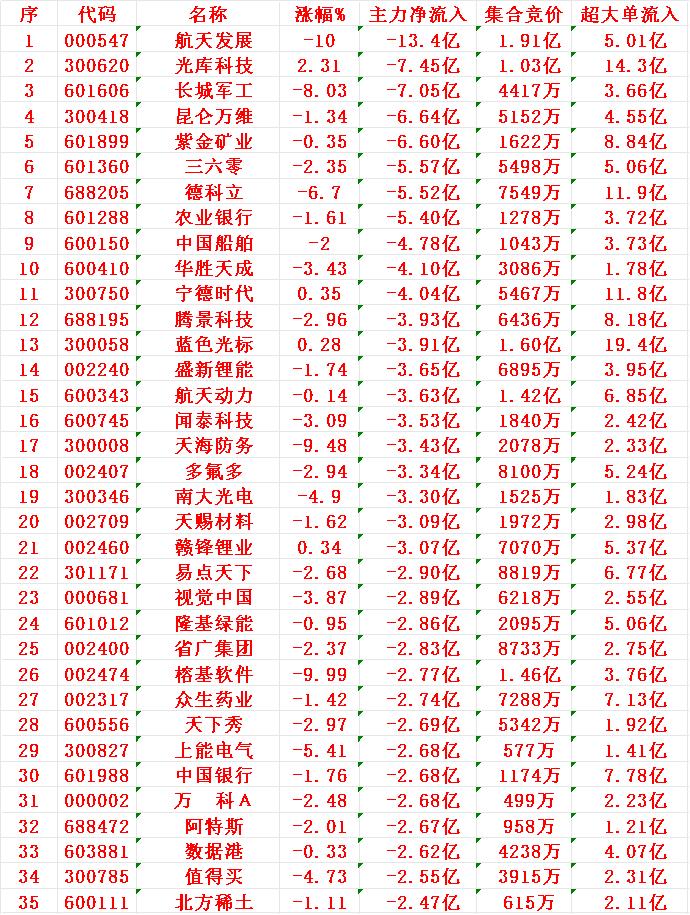 | 序 | 代码 | 名称 | 涨幅% | 主力净流入 | 集合竞价 | 超大单流入 |
|---|---|---|---|---|---|---|
| 1 | 000547 | 航天发展 | -10 | -13.4亿 | 1.91亿 | 5.01亿 |
| 2 | 300620 | 光库科技 | 2.31 | -7.45亿 | 1.03亿 | 14.3亿 |
| 3 | 601606 | 长城军工 | -8.03 | -7.05亿 | 4417万 | 3.66亿 |
| 4 | 300418 | 昆仑万维 | -1.34 | -6.64亿 | 5152万 | 4.55亿 |
| 5 | 601899 | 紫金矿业 | -0.35 | -6.60亿 | 1622万 | 8.84亿 |
| 6 | 601360 | 三六零 | -2.35 | -5.57亿 | 5498万 | 5.06亿 |
| 7 | 688205 | 德科立 | -6.7 | -5.52亿 | 7549万 | 11.9亿 |
| 8 | 601288 | 农业银行 | -1.61 | -5.40亿 | 1278万 | 3.72亿 |
| 9 | 600150 | 中国船舶 | -2 | -4.78亿 | 1043万 | 3.73亿 |
| 10 | 600410 | 华胜天成 | -3.43 | -4.10亿 | 3086万 | 1.78亿 |
| 11 | 300750 | 宁德时代 | 0.35 | -4.04亿 | 5467万 | 11.8亿 |
| 12 | 688195 | 腾景科技 | -2.96 | -3.93亿 | 6436万 | 8.18亿 |
| 13 | 300058 | 蓝色光标 | 0.28 | -3.91亿 | 1.60亿 | 19.4亿 |
| 14 | 002240 | 盛新锂能 | -1.74 | -3.65亿 | 6895万 | 3.95亿 |
| 15 | 600343 | 航天动力 | -0.14 | -3.63亿 | 1.42亿 | 6.85亿 |
| 16 | 600745 | 闻泰科技 | -3.09 | -3.53亿 | 1840万 | 2.42亿 |
| 17 | 300008 | 天海防务 | -9.48 | -3.43亿 | 2078万 | 2.33亿 |
| 18 | 002407 | 多氟多 | -2.94 | -3.34亿 | 8100万 | 5.24亿 |
| 19 | 300346 | 南大光电 | -4.9 | -3.30亿 | 1525万 | 1.83亿 |
| 20 | 002709 | 天赐材料 | -1.62 | -3.09亿 | 1972万 | 2.98亿 |
| 21 | 002460 | 赣锋锂业 | 0.34 | -3.07亿 | 7070万 | 5.37亿 |
| 22 | 301171 | 易点天下 | -2.68 | -2.90亿 | 8819万 | 6.77亿 |
| 23 | 000681 | 视觉中国 | -3.87 | -2.89亿 | 6218万 | 2.55亿 |
| 24 | 601012 | 隆基绿能 | -0.95 | -2.86亿 | 2095万 | 5.06亿 |
| 25 | 002400 | 省广集团 | -2.37 | -2.83亿 | 8733万 | 2.75亿 |
| 26 | 002474 | 榕基软件 | -9.99 | -2.77亿 | 1.46亿 | 3.76亿 |
| 27 | 002317 | 众生药业 | -1.42 | -2.74亿 | 7288万 | 7.13亿 |
| 28 | 600556 | 天下秀 | -2.97 | -2.69亿 | 5342万 | 1.92亿 |
| 29 | 300827 | 上能电气 | -5.41 | -2.68亿 | 577万 | 1.41亿 |
| 30 | 601988 | 中国银行 | -1.76 | -2.68亿 | 1174万 | 7.78亿 |
| 31 | 000002 | 万 科A | -2.48 | -2.68亿 | 499万 | 2.23亿 |
| 32 | 688472 | 阿特斯 | -2.01 | -2.67亿 | 958万 | 1.21亿 |
| 33 | 603881 | 数据港 | -0.33 | -2.62亿 | 4238万 | 4.07亿 |
| 34 | 300785 | 值得买 | -4.73 | -2.55亿 | 3915万 | 2.31亿 |
| 35 | 600111 | 北方稀土 | -1.11 | -2.47亿 | 615万 | 2.11亿 |